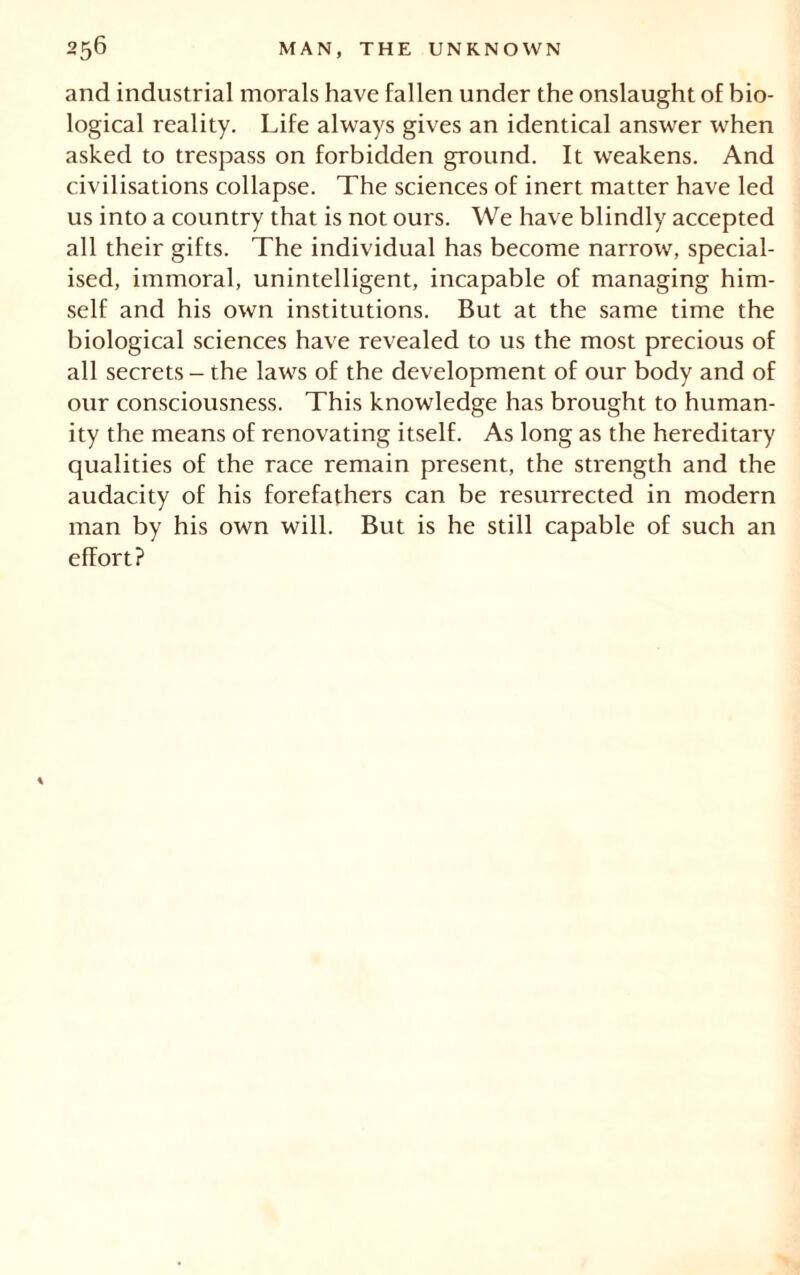 256 MAN, THE UNKNOWN

and industrial morals have fallen under the onslaught of biological reality. Life always gives an identical answer when asked to trespass on forbidden ground. It weakens. And civilisations collapse. The sciences of inert matter have led us into a country that is not ours. We have blindly accepted all their gifts. The individual has become narrow, specialised, immoral, unintelligent, incapable of managing himself and his own institutions. But at the same time the biological sciences have revealed to us the most precious of all secrets – the laws of the development of our body and of our consciousness. This knowledge has brought to humanity the means of renovating itself. As long as the hereditary qualities of the race remain present, the strength and the audacity of his forefathers can be resurrected in modern man by his own will. But is he still capable of such an effort?